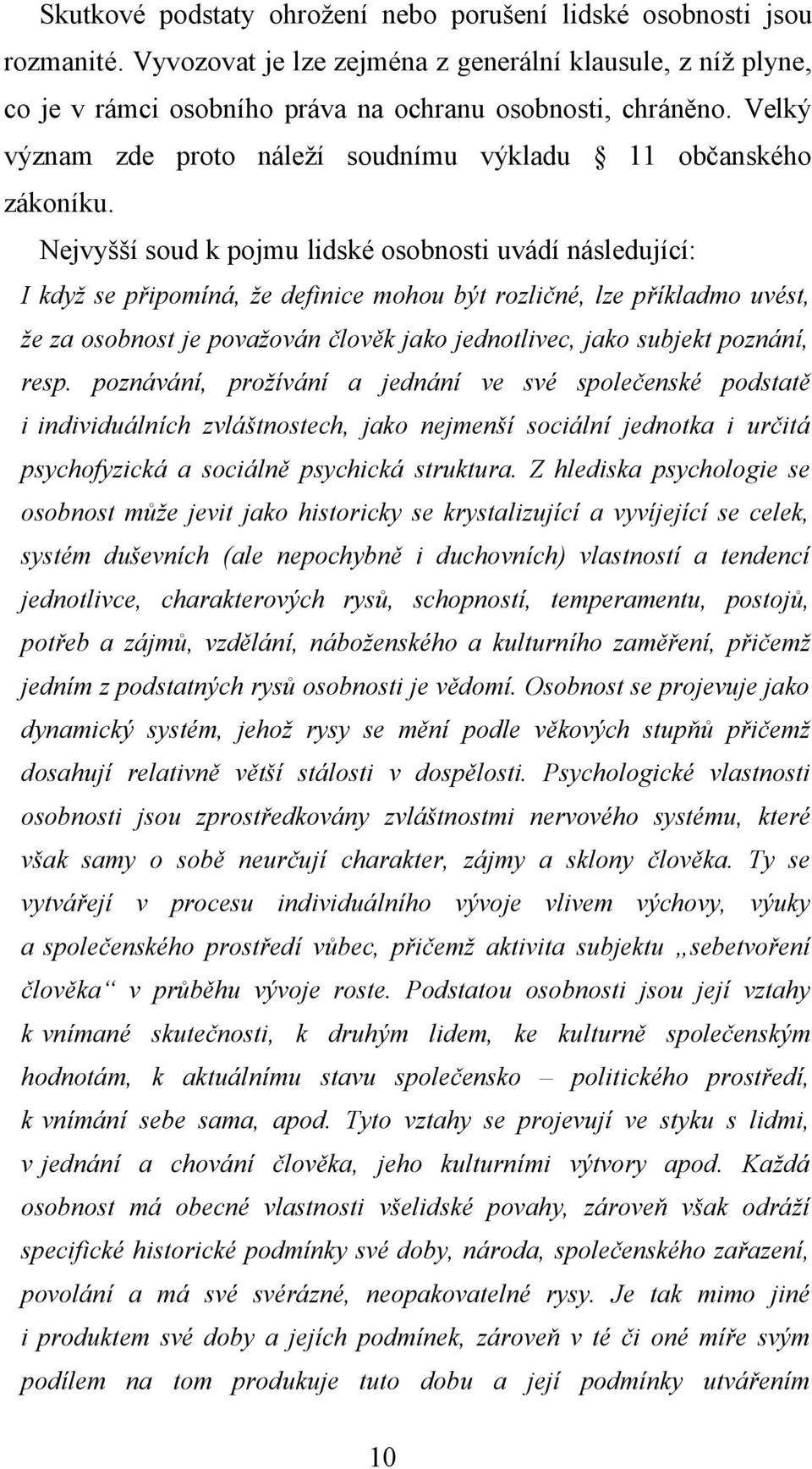 Skutkové podstaty ohrožení nebo porušení lidské osobnosti jsou rozmanité. Vyvozovat je lze zejména z generální klausule, z níž plyne, co je v rámci osobního práva na ochranu osobnosti, chráněno. Velký význam zde proto náleží soudnímu výkladu  11 občanského zákoníku.

Nejvyšší soud k pojmu lidské osobnosti uvádí následující:
I když se připomíná, že definice mohou být rozličné, lze příkladmo uvést, že za osobnost je považován člověk jako jednotlivec, jako subjekt poznání, resp. poznávání, prožívání a jednání ve své společenské podstatě i individuálních zvláštnostech, jako nejmenší sociální jednotka i určitá psychofyzická a sociálně psychická struktura. Z hlediska psychologie se osobnost může jevit jako historicky se krystalizující a vyvíjející se celek, systém duševních (ale nepochybně i duchovních) vlastností a tendencí jednotlivce, charakterových rysů, schopností, temperamentu, postojů, potřeb a zájmů, vzdělání, náboženského a kulturního zaměření, přičemž jedním z podstatných rysů osobnosti je vědomí. Osobnost se projevuje jako dynamický systém, jehož rysy se mění podle věkových stupňů přičemž dosahují relativně větší stálosti v dospělosti. Psychologické vlastnosti osobnosti jsou zprostředkovány zvláštnostmi nervového systému, které však samy o sobě neurčují charakter, zájmy a sklony člověka. Ty se vytvářejí v procesu individuálního vývoje vlivem výchovy, výuky a společenského prostředí vůbec, přičemž aktivita subjektu „sebetvoření člověka“ v průběhu vývoje roste. Podstatou osobnosti jsou její vztahy k vnímané skutečnosti, k druhým lidem, ke kulturně společenským hodnotám, k aktuálnímu stavu společensko – politického prostředí, k vnímání sebe sama, apod. Tyto vztahy se projevují ve styku s lidmi, v jednání a chování člověka, jeho kulturními výtvory apod. Každá osobnost má obecné vlastnosti všelidské povahy, zároveň však odráží specifické historické podmínky své doby, národa, společenského zařazení, povolání a má své svérázné, neopakovatelné rysy. Je tak mimo jiné i produktem své doby a jejích podmínek, zároveň v té či oné míře svým podílem na tom produkuje tuto dobu a její podmínky utvářením

10